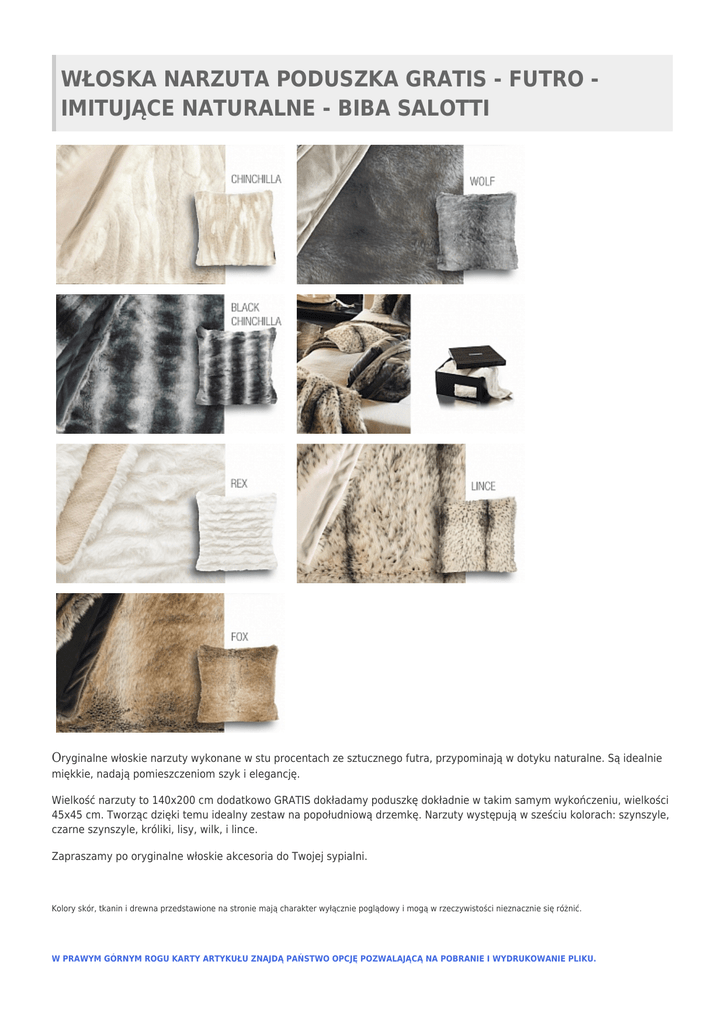 WŁOSKA NARZUTA PODUSZKA GRATIS - FUTRO - IMITUJĄCE NATURALNE - BIBA SALOTTI

CHINCHILLA

WOLF

BLACK CHINCHILLA

REX

LINCE

FOX

Oryginalne włoskie narzuty wykonane w stu procentach ze sztucznego futra, przypominają w dotyku naturalne. Są idealnie miękkie, nadają pomieszczeniom szyk i elegancję.

Wielkość narzuty to 140x200 cm dodatkowo GRATIS dokładamy poduszkę dokładnie w takim samym wykończeniu, wielkości 45x45 cm. Tworząc dzięki temu idealny zestaw na popołudniową drzemkę. Narzuty występują w sześciu kolorach: szynszyle, czarne szynszyle, króliki, lisy, wilk, i lince.

Zapraszamy po oryginalne włoskie akcesoria do Twojej sypialni.

Kolory skór, tkanin i drewna przedstawione na stronie mają charakter wyłącznie poglądowy i mogą w rzeczywistości nieznacznie się różnić.

W PRAWYM GÓRNYM ROGU KARTY ARTYKUŁU ZNAJDĄ PAŃSTWO OPCJĘ POZWALAJĄCĄ NA POBRANIE I WYDRUKOWANIE PLIKU.